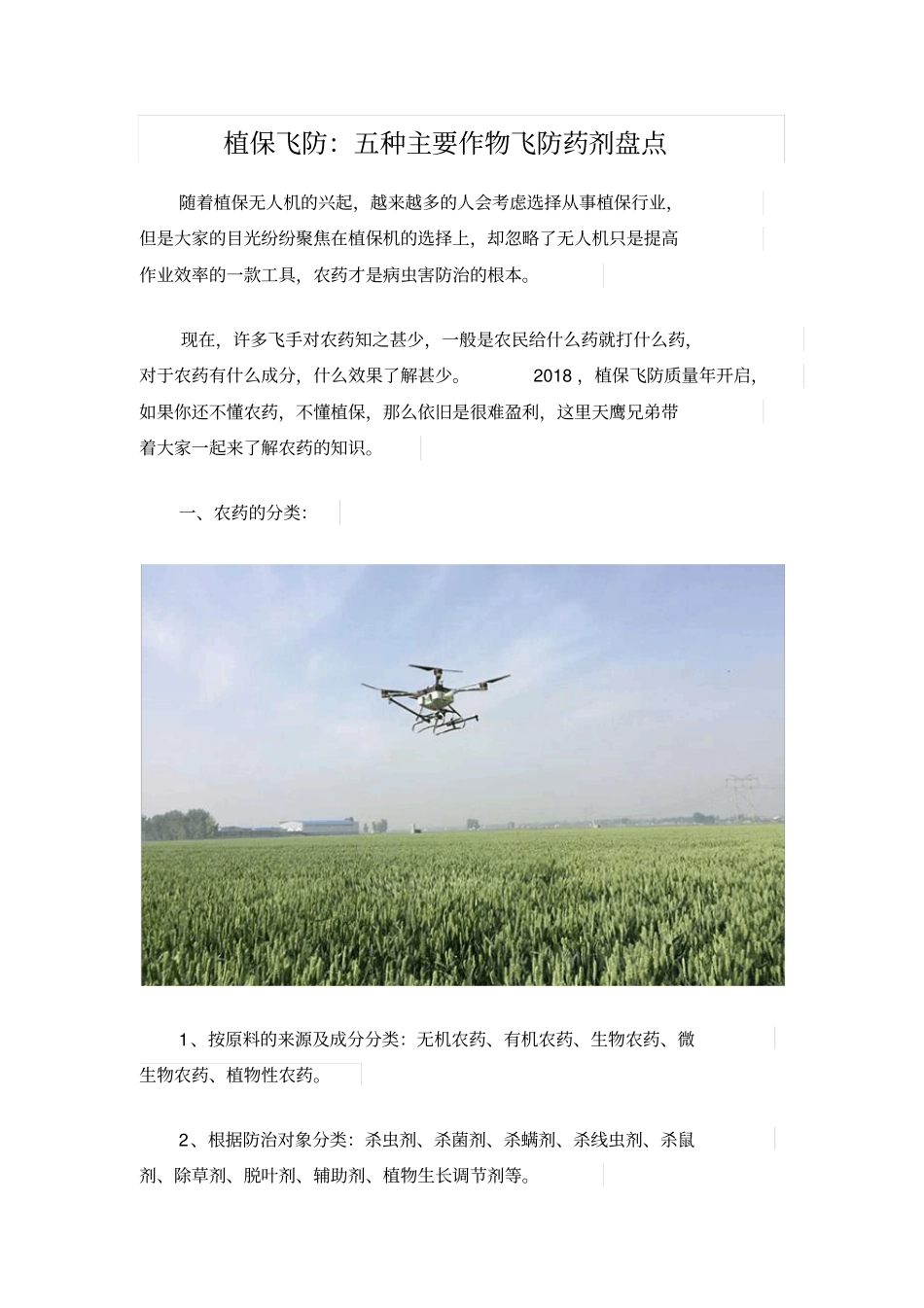 植保飞防：五种主要作物飞防药剂盘点

随着植保无人机的兴起，越来越多的人会考虑选择从事植保行业，但是大家的目光纷纷聚焦在植保机的选择上，却忽略了无人机只是提高作业效率的一款工具，农药才是病虫害防治的根本。

现在，许多飞手对农药知之甚少，一般是农民给什么药就打什么药，对于农药有什么成分，什么效果了解甚少。 2018，植保飞防质量年开启，如果你还不懂农药，不懂植保，那么依旧是很难盈利，这里天鹰兄弟带着大家一起来了解农药的知识。

一、农药的分类：

1、按原料的来源及成分分类：无机农药、有机农药、生物农药、微生物农药、植物性农药。

2、根据防治对象分类：杀虫剂、杀菌剂、杀螨剂、杀线虫剂、杀鼠剂、除草剂、脱叶剂、辅助剂、植物生长调节剂等。